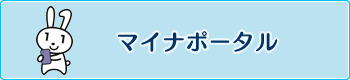 マイナポータル